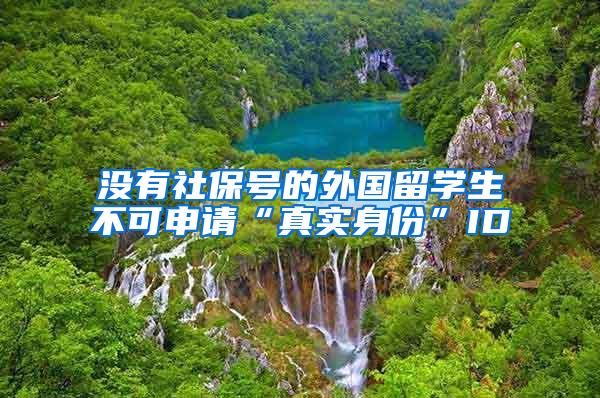 没有社保号的外国留学生不可申请“真实身份”ID